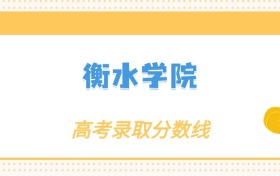 衡水学院

高考录取分数线